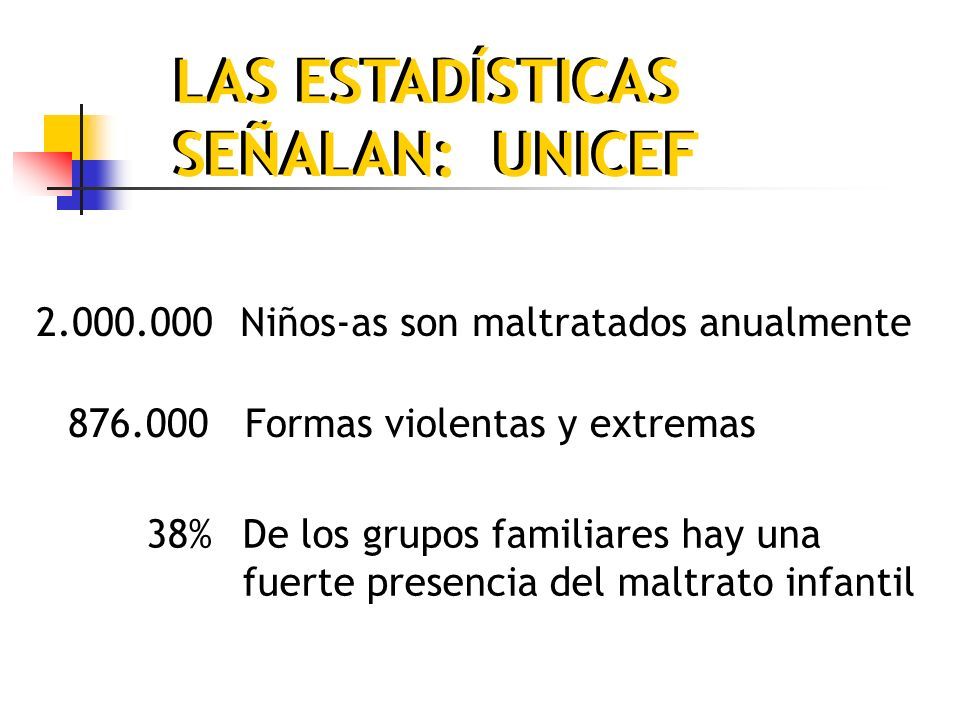 LAS ESTADÍSTICAS SEÑALAN: UNICEF

2.000.000 Niños-as son maltratados anualmente

876.000 Formas violentas y extremas

38% De los grupos familiares hay una fuerte presencia del maltrato infantil